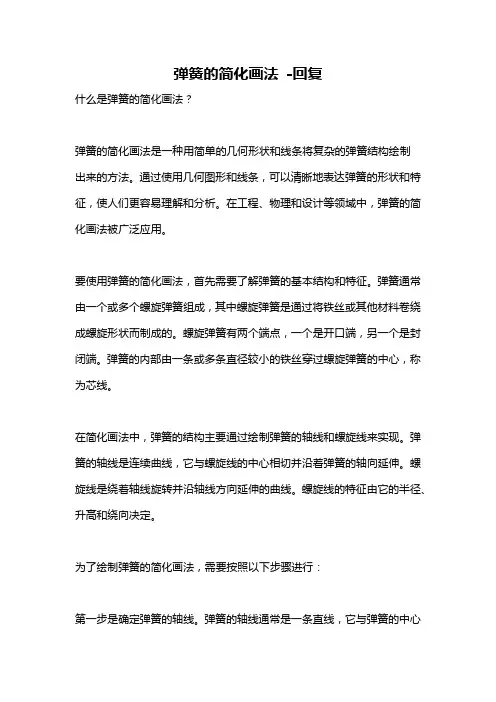 弹簧的简化画法 -回复

什么是弹簧的简化画法？

弹簧的简化画法是一种用简单的几何形状和线条将复杂的弹簧结构绘制出来的方法。通过使用几何图形和线条，可以清晰地表达弹簧的形状和特征，使人们更容易理解和分析。在工程、物理和设计等领域中，弹簧的简化画法被广泛应用。

要使用弹簧的简化画法，首先需要了解弹簧的基本结构和特征。弹簧通常由一个或多个螺旋弹簧组成，其中螺旋弹簧是通过将铁丝或其他材料卷绕成螺旋形状而制成的。螺旋弹簧有两个端点，一个是开口端，另一个是封闭端。弹簧的内部由一条或多条直径较小的铁丝穿过螺旋弹簧的中心，称为芯线。

在简化画法中，弹簧的结构主要通过绘制弹簧的轴线和螺旋线来实现。弹簧的轴线是连续曲线，它与螺旋线的中心相切并沿着弹簧的轴向延伸。螺旋线是绕着轴线旋转并沿轴线方向延伸的曲线。螺旋线的特征由它的半径、升高和绕向决定。

为了绘制弹簧的简化画法，需要按照以下步骤进行：

第一步是确定弹簧的轴线。弹簧的轴线通常是一条直线，它与弹簧的中心